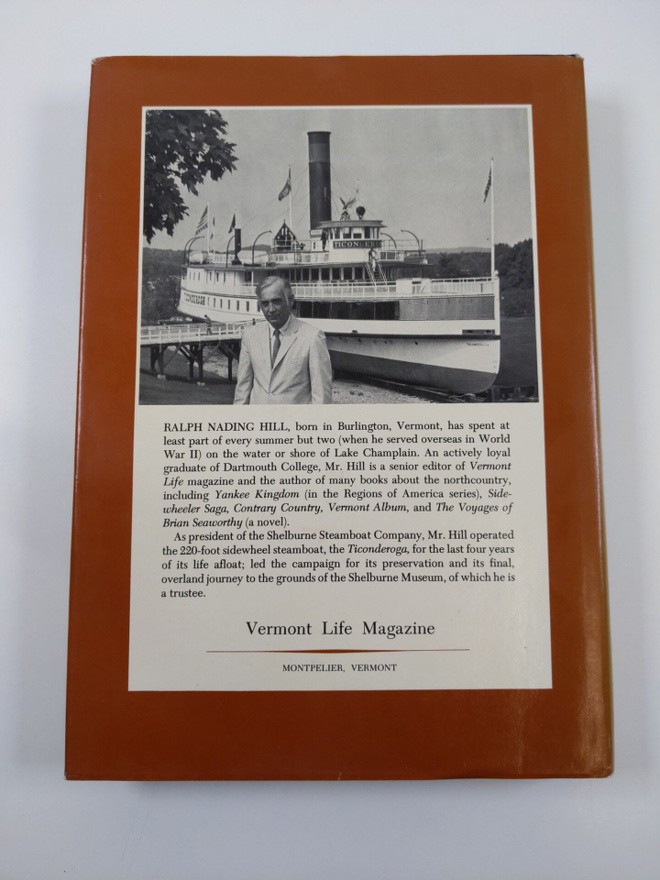 RALPH NADING HILL, born in Burlington, Vermont, has spent at least part of every summer but two (when he served overseas in World War II) on the water or shore of Lake Champlain. An actively loyal graduate of Dartmouth College, Mr. Hill is a senior editor of Vermont Life magazine and the author of many books about the northcountry, including Yankee Kingdom (in the Regions of America series), Sidewheeler Saga, Contrary Country, Vermont Album, and The Voyages of Brian Seaworthy (a novel).

As president of the Shelburne Steamboat Company, Mr. Hill operated the 220-foot sidewheel steamboat, the Ticonderoga, for the last four years of its life afloat; led the campaign for its preservation and its final, overland journey to the grounds of the Shelburne Museum, of which he is a trustee.

Vermont Life Magazine

MONTPELIER, VERMONT